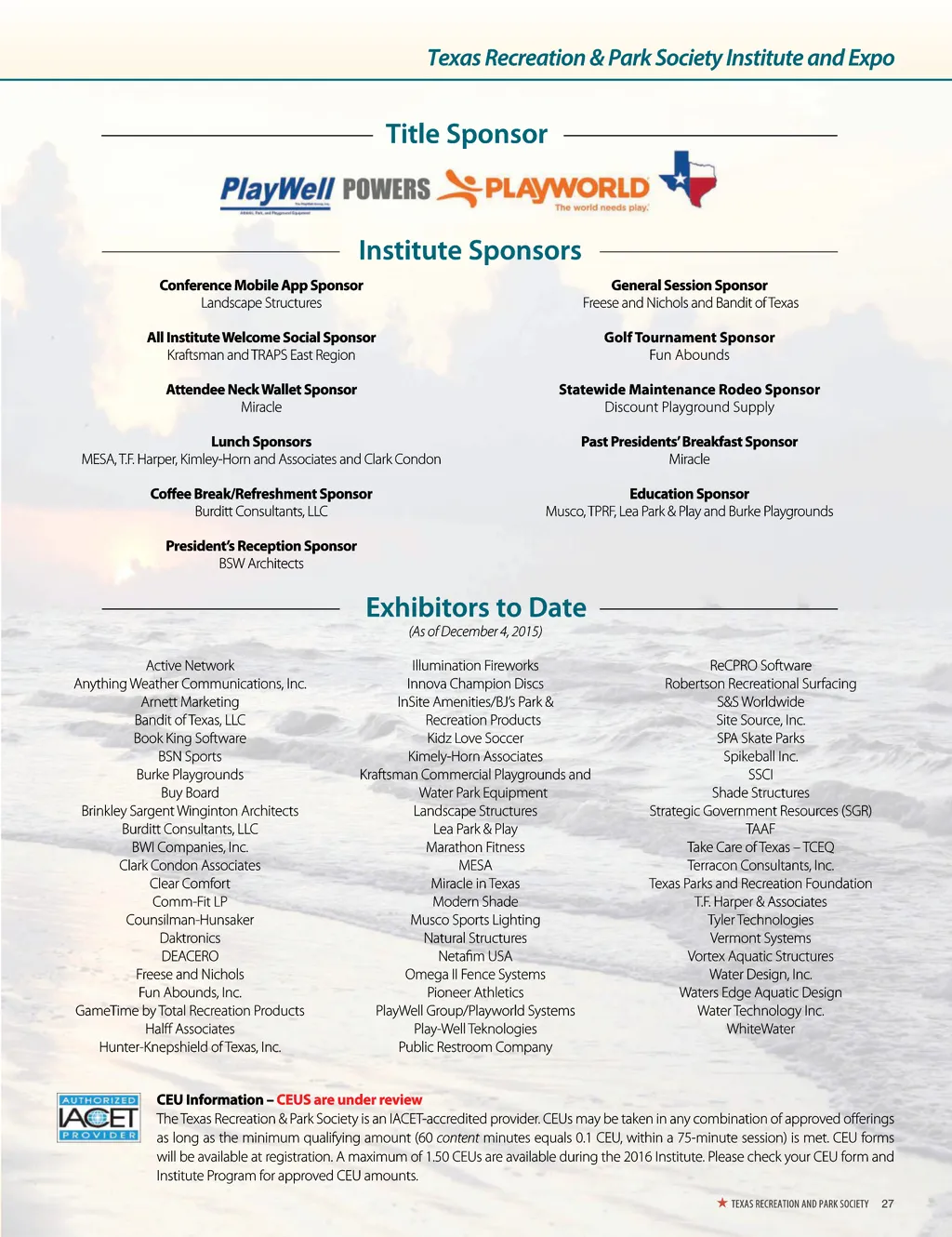 Texas Recreation & Park Society Institute and Expo

Title Sponsor

PlayWell POWERS PLAYWORLD The world needs play.

Institute Sponsors

Conference Mobile App Sponsor
Landscape Structures

All Institute Welcome Social Sponsor
Kraftsman and TRAPS East Region

Attendee Neck Wallet Sponsor
Miracle

Lunch Sponsors
MESA, T.F. Harper, Kimley-Horn and Associates and Clark Condon

Coffee Break/Refreshment Sponsor
Burditt Consultants, LLC

President's Reception Sponsor
BSW Architects

General Session Sponsor
Freese and Nichols and Bandit of Texas

Golf Tournament Sponsor
Fun Abounds

Statewide Maintenance Rodeo Sponsor
Discount Playground Supply

Past Presidents' Breakfast Sponsor
Miracle

Education Sponsor
Musco, TPRF, Lea Park & Play and Burke Playgrounds

Exhibitors to Date
(As of December 4, 2015)

Active Network
Anything Weather Communications, Inc.
Arnett Marketing
Bandit of Texas, LLC
Book King Software
BSN Sports
Burke Playgrounds
Buy Board
Brinkley Sargent Winginton Architects
Burditt Consultants, LLC
BWI Companies, Inc.
Clark Condon Associates
Clear Comfort
Comm-Fit LP
Counsilman-Hunsaker
Daktronics
DEACERO
Freese and Nichols
Fun Abounds, Inc.
GameTime by Total Recreation Products
Halff Associates
Hunter-Knepshield of Texas, Inc.

Illumination Fireworks
Innova Champion Discs
InSite Amenities/BJ's Park & Recreation Products
Kidz Love Soccer
Kimely-Horn Associates
Kraftsman Commercial Playgrounds and Water Park Equipment
Landscape Structures
Lea Park & Play
Marathon Fitness
MESA
Miracle in Texas
Modern Shade
Musco Sports Lighting
Natural Structures
Netafim USA
Omega II Fence Systems
Pioneer Athletics
PlayWell Group/Playworld Systems
Play-Well Teknologies
Public Restroom Company

ReCPRO Software
Robertson Recreational Surfacing
S&S Worldwide
Site Source, Inc.
SPA Skate Parks
Spikeball Inc.
SSCI
Shade Structures
Strategic Government Resources (SGR)
TAAF
Take Care of Texas – TCEQ
Terracon Consultants, Inc.
Texas Parks and Recreation Foundation
T.F. Harper & Associates
Tyler Technologies
Vermont Systems
Vortex Aquatic Structures
Water Design, Inc.
Waters Edge Aquatic Design
Water Technology Inc.
WhiteWater

AUTHORIZED IACET PROVIDER

CEU Information – CEUS are under review
The Texas Recreation & Park Society is an IACET-accredited provider. CEUs may be taken in any combination of approved offerings as long as the minimum qualifying amount (60 content minutes equals 0.1 CEU, within a 75-minute session) is met. CEU forms will be available at registration. A maximum of 1.50 CEUs are available during the 2016 Institute. Please check your CEU form and Institute Program for approved CEU amounts.

TEXAS RECREATION AND PARK SOCIETY 27